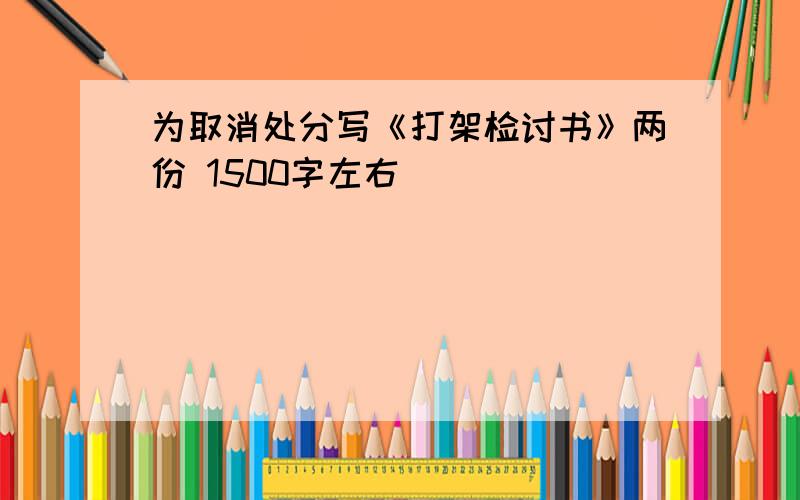 为取消处分写《打架检讨书》两份 1500字左右